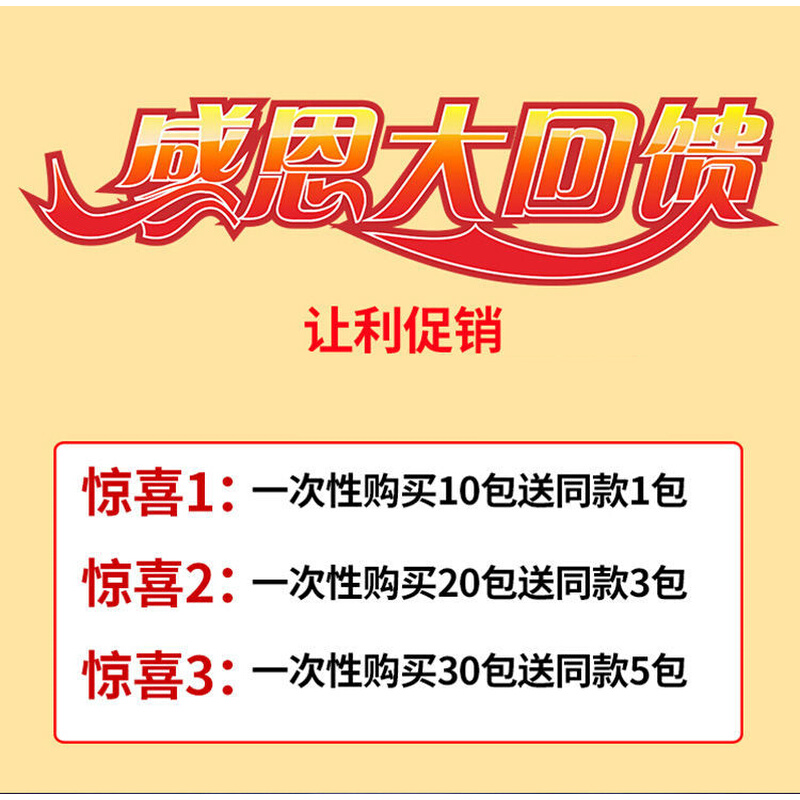 感恩大回馈

让利促销

惊喜1：一次性购买10包送同款1包

惊喜2：一次性购买20包送同款3包

惊喜3：一次性购买30包送同款5包